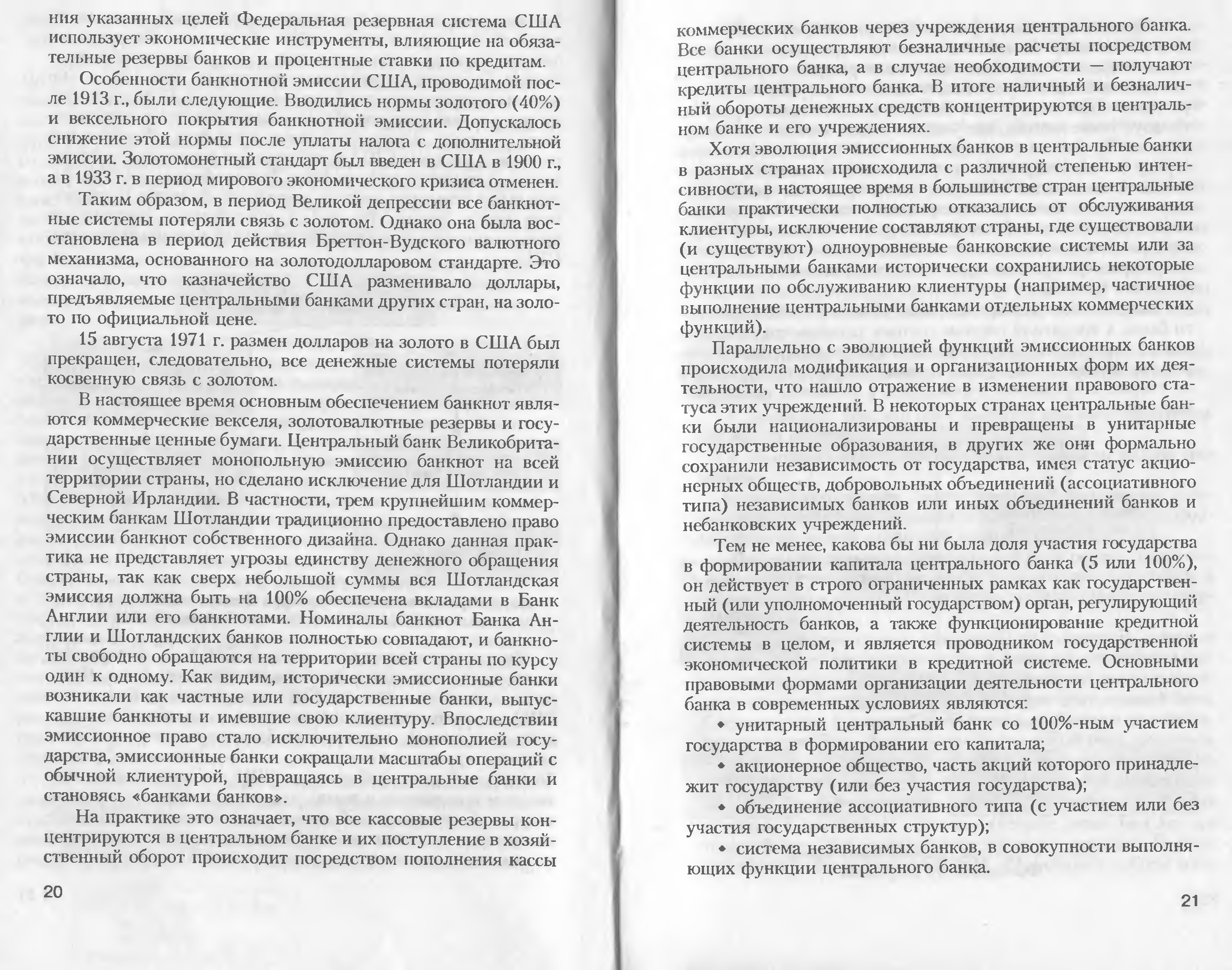 ния указанных целей Федеральная резервная система США использует экономические инструменты, влияющие на обязательные резервы банков и процентные ставки по кредитам.

Особенности банкнотной эмиссии США, проводимой после 1913 г., были следующие. Вводились нормы золотого (40%) и вексельного покрытия банкнотной эмиссии. Допускалось снижение этой нормы после уплаты налога с дополнительной эмиссии. Золотомонетный стандарт был введен в США в 1900 г., а в 1933 г. в период мирового экономического кризиса отменен.

Таким образом, в период Великой депрессии все банкнотные системы потеряли связь с золотом. Однако она была восстановлена в период действия Бреттон-Вудского валютного механизма, основанного на золотодолларовом стандарте. Это означало, что казначейство США разменивало доллары, предъявляемые центральными банками других стран, на золото по официальной цене.

15 августа 1971 г. размен долларов на золото в США был прекращен, следовательно, все денежные системы потеряли косвенную связь с золотом.

В настоящее время основным обеспечением банкнот являются коммерческие векселя, золотовалютные резервы и государственные ценные бумаги. Центральный банк Великобритании осуществляет монопольную эмиссию банкнот на всей территории страны, но сделано исключение для Шотландии и Северной Ирландии. В частности, трем крупнейшим коммерческим банкам Шотландии традиционно предоставлено право эмиссии банкнот собственного дизайна. Однако данная практика не представляет угрозы единству денежного обращения страны, так как сверх небольшой суммы вся Шотландская эмиссия должна быть на 100% обеспечена вкладами в Банк Англии или его банкнотами. Номиналы банкнот Банка Англии и Шотландских банков полностью совпадают, и банкноты свободно обращаются на территории всей страны по курсу один к одному. Как видим, исторически эмиссионные банки возникали как частные или государственные банки, выпускавшие банкноты и имевшие свою клиентуру. Впоследствии эмиссионное право стало исключительно монополией государства, эмиссионные банки сокращали масштабы операций с обычной клиентурой, превращаясь в центральные банки и становясь «банками банков».

На практике это означает, что все кассовые резервы концентрируются в центральном банке и их поступление в хозяйственный оборот происходит посредством пополнения кассы

20

коммерческих банков через учреждения центрального банка. Все банки осуществляют безналичные расчеты посредством центрального банка, а в случае необходимости — получают кредиты центрального банка. В итоге наличный и безналичный обороты денежных средств концентрируются в центральном банке и его учреждениях.

Хотя эволюция эмиссионных банков в центральные банки в разных странах происходила с различной степенью интенсивности, в настоящее время в большинстве стран центральные банки практически полностью отказались от обслуживания клиентуры, исключение составляют страны, где существовали (и существуют) одноуровневые банковские системы или за центральными банками исторически сохранились некоторые функции по обслуживанию клиентуры (например, частичное выполнение центральными банками отдельных коммерческих функций).

Параллельно с эволюцией функций эмиссионных банков происходила модификация и организационных форм их деятельности, что нашло отражение в изменении правового статуса этих учреждений. В некоторых странах центральные банки были национализированы и превращены в унитарные государственные образования, в других же они формально сохранили независимость от государства, имея статус акционерных обществ, добровольных объединений (ассоциативного типа) независимых банков или иных объединений банков и небанковских учреждений.

Тем не менее, какова бы ни была доля участия государства в формировании капитала центрального банка (5 или 100%), он действует в строго ограниченных рамках как государственный (или уполномоченный государством) орган, регулирующий деятельность банков, а также функционирование кредитной системы в целом, и является проводником государственной экономической политики в кредитной системе. Основными правовыми формами организации деятельности центрального банка в современных условиях являются:

• унитарный центральный банк со 100%-ным участием государства в формировании его капитала;

• акционерное общество, часть акций которого принадлежит государству (или без участия государства);

• объединение ассоциативного типа (с участием или без участия государственных структур);

• система независимых банков, в совокупности выполняющих функции центрального банка.

21